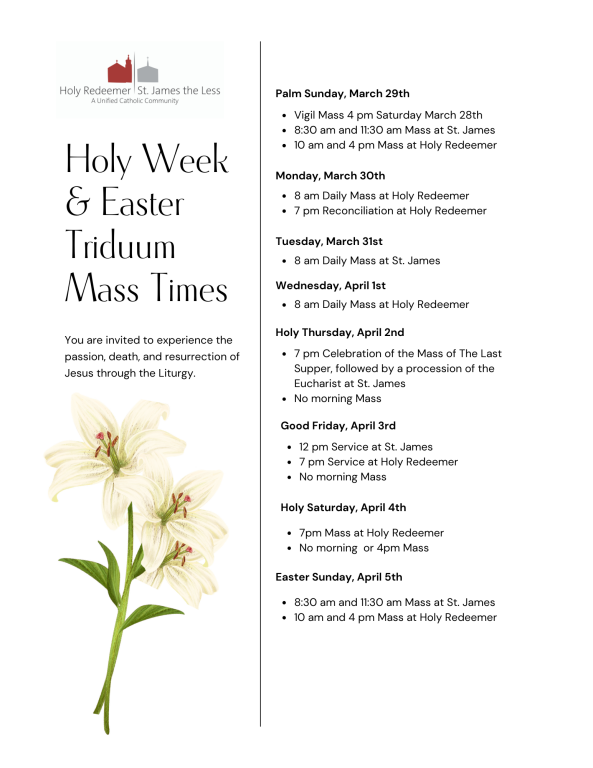 Holy Redeemer | St. James the Less
A Unified Catholic Community

Holy Week & Easter Triduum Mass Times

You are invited to experience the passion, death, and resurrection of Jesus through the Liturgy.

Palm Sunday, March 29th
- Vigil Mass 4 pm Saturday March 28th
- 8:30 am and 11:30 am Mass at St. James
- 10 am and 4 pm Mass at Holy Redeemer

Monday, March 30th
- 8 am Daily Mass at Holy Redeemer
- 7 pm Reconciliation at Holy Redeemer

Tuesday, March 31st
- 8 am Daily Mass at St. James

Wednesday, April 1st
- 8 am Daily Mass at Holy Redeemer

Holy Thursday, April 2nd
- 7 pm Celebration of the Mass of The Last Supper, followed by a procession of the Eucharist at St. James
- No morning Mass

Good Friday, April 3rd
- 12 pm Service at St. James
- 7 pm Service at Holy Redeemer
- No morning Mass

Holy Saturday, April 4th
- 7pm Mass at Holy Redeemer
- No morning or 4pm Mass

Easter Sunday, April 5th
- 8:30 am and 11:30 am Mass at St. James
- 10 am and 4 pm Mass at Holy Redeemer